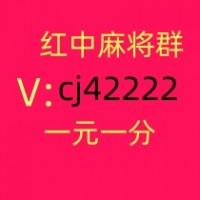 红中麻将群

V:cj42222

一元一分